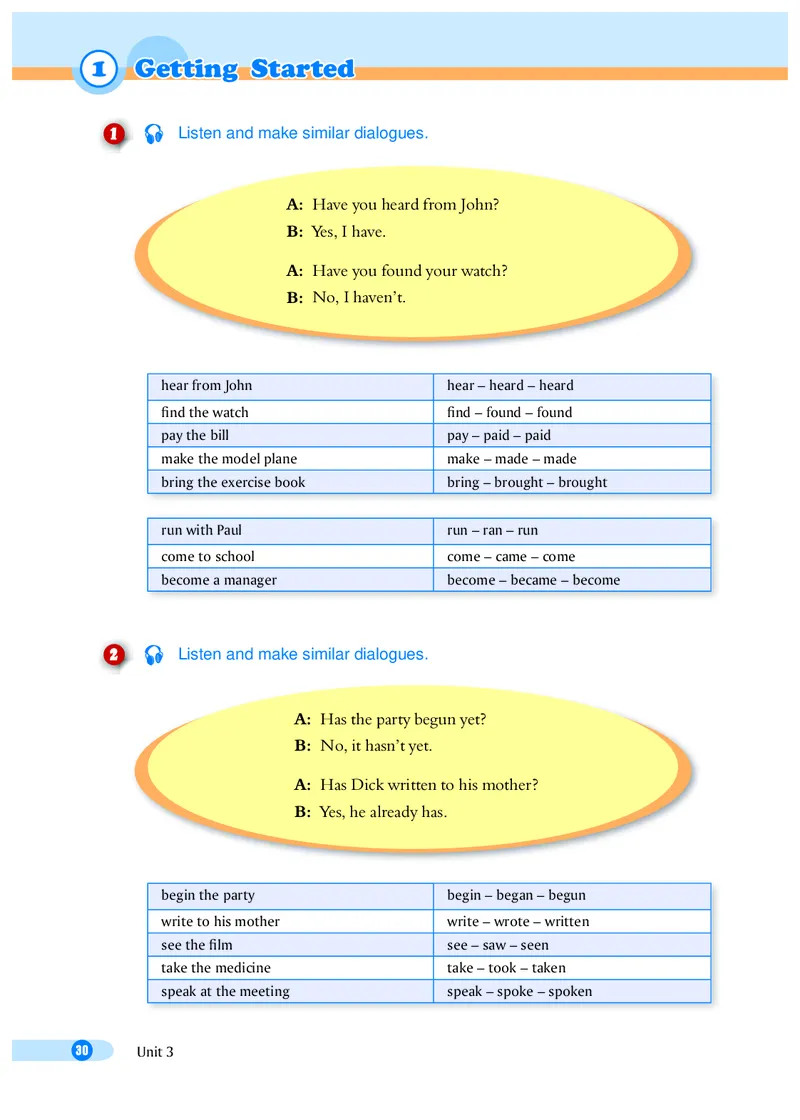 1 Getting Started

1 Listen and make similar dialogues.

A: Have you heard from John?
B: Yes, I have.

A: Have you found your watch?
B: No, I haven't.

| hear from John | hear – heard – heard |
|---|---|
| find the watch | find – found – found |
| pay the bill | pay – paid – paid |
| make the model plane | make – made – made |
| bring the exercise book | bring – brought – brought |

| run with Paul | run – ran – run |
|---|---|
| come to school | come – came – come |
| become a manager | become – became – become |

2 Listen and make similar dialogues.

A: Has the party begun yet?
B: No, it hasn't yet.

A: Has Dick written to his mother?
B: Yes, he already has.

| begin the party | begin – began – begun |
|---|---|
| write to his mother | write – wrote – written |
| see the film | see – saw – seen |
| take the medicine | take – took – taken |
| speak at the meeting | speak – spoke – spoken |

30 Unit 3